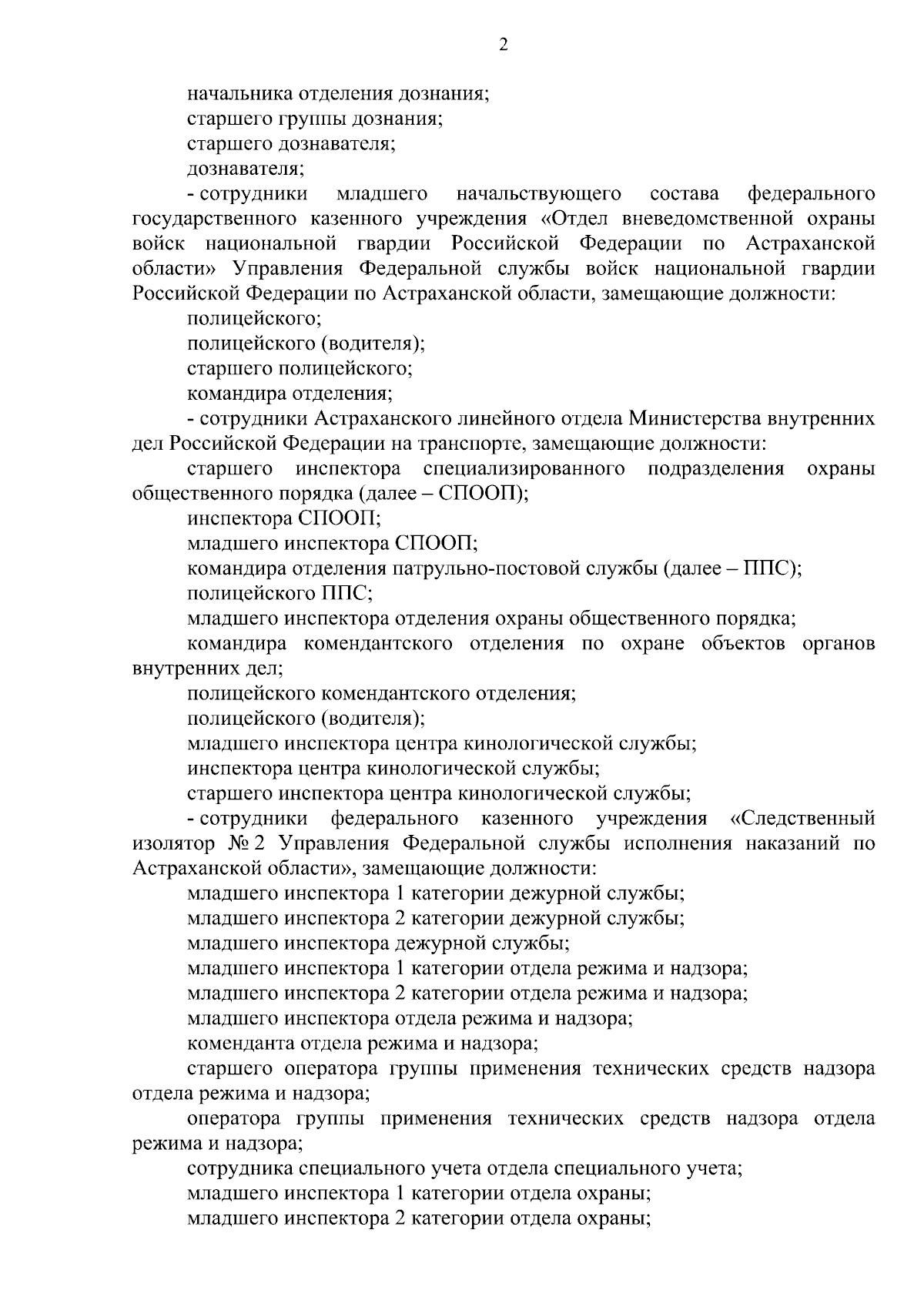 2

начальника отделения дознания;

старшего группы дознания;

старшего дознавателя;

дознавателя;

- сотрудники младшего начальствующего состава федерального государственного казенного учреждения «Отдел вневедомственной охраны войск национальной гвардии Российской Федерации по Астраханской области» Управления Федеральной службы войск национальной гвардии Российской Федерации по Астраханской области, замещающие должности:

полицейского;

полицейского (водителя);

старшего полицейского;

командира отделения;

- сотрудники Астраханского линейного отдела Министерства внутренних дел Российской Федерации на транспорте, замещающие должности:

старшего инспектора специализированного подразделения охраны общественного порядка (далее – СПООП);

инспектора СПООП;

младшего инспектора СПООП;

командира отделения патрульно-постовой службы (далее – ППС);

полицейского ППС;

младшего инспектора отделения охраны общественного порядка;

командира комендантского отделения по охране объектов органов внутренних дел;

полицейского комендантского отделения;

полицейского (водителя);

младшего инспектора центра кинологической службы;

инспектора центра кинологической службы;

старшего инспектора центра кинологической службы;

- сотрудники федерального казенного учреждения «Следственный изолятор № 2 Управления Федеральной службы исполнения наказаний по Астраханской области», замещающие должности:

младшего инспектора 1 категории дежурной службы;

младшего инспектора 2 категории дежурной службы;

младшего инспектора дежурной службы;

младшего инспектора 1 категории отдела режима и надзора;

младшего инспектора 2 категории отдела режима и надзора;

младшего инспектора отдела режима и надзора;

коменданта отдела режима и надзора;

старшего оператора группы применения технических средств надзора отдела режима и надзора;

оператора группы применения технических средств надзора отдела режима и надзора;

сотрудника специального учета отдела специального учета;

младшего инспектора 1 категории отдела охраны;

младшего инспектора 2 категории отдела охраны;